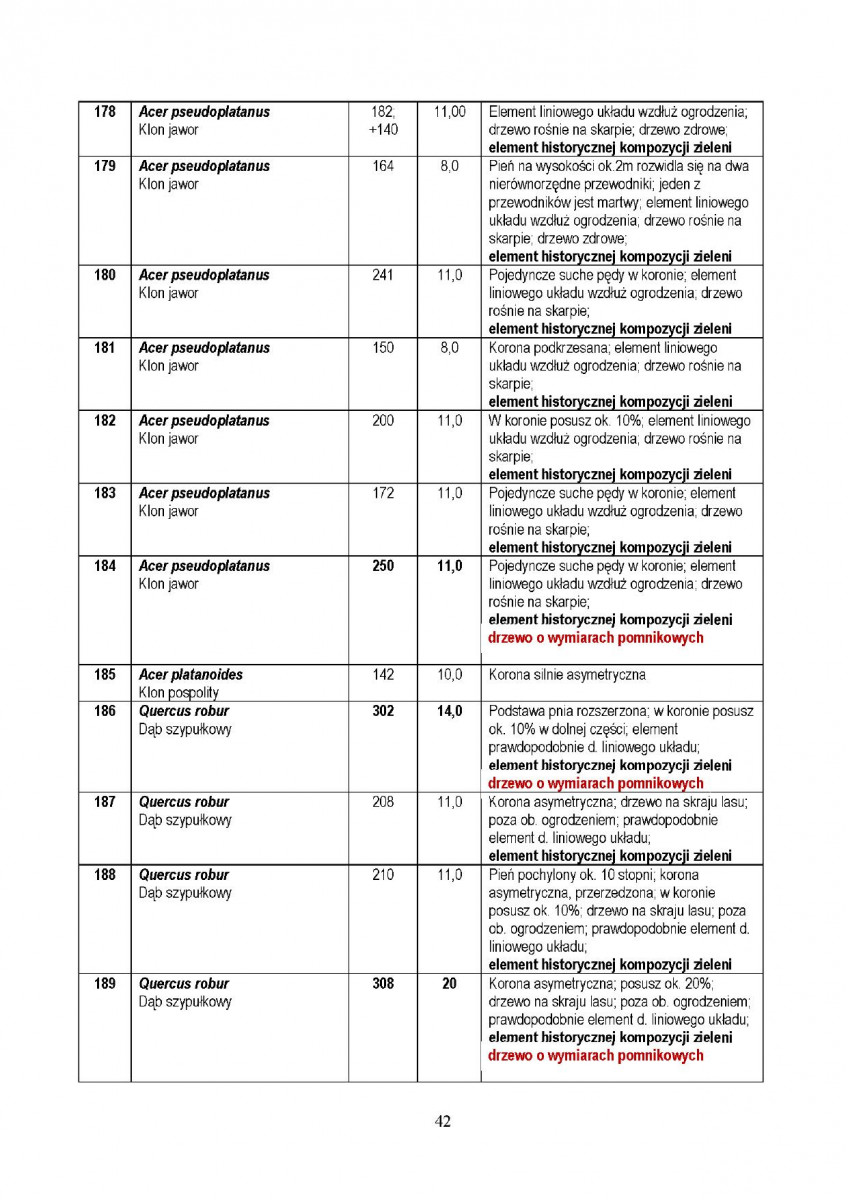 | 178 | Acer pseudoplatanus Klon jawor | 182; +140 | 11,00 | Element liniowego układu wzdłuż ogrodzenia; drzewo rośnie na skarpie; drzewo zdrowe; element historycznej kompozycji zieleni |
|---|---|---|---|---|
| 179 | Acer pseudoplatanus Klon jawor | 164 | 8,0 | Pień na wysokości ok.2m rozwidla się na dwa nierównorzędne przewodniki; jeden z przewodników jest martwy; element liniowego układu wzdłuż ogrodzenia; drzewo rośnie na skarpie; drzewo zdrowe; element historycznej kompozycji zieleni |
| 180 | Acer pseudoplatanus Klon jawor | 241 | 11,0 | Pojedyncze suche pędy w koronie; element liniowego układu wzdłuż ogrodzenia; drzewo rośnie na skarpie; element historycznej kompozycji zieleni |
| 181 | Acer pseudoplatanus Klon jawor | 150 | 8,0 | Korona podkrzesana; element liniowego układu wzdłuż ogrodzenia; drzewo rośnie na skarpie; element historycznej kompozycji zieleni |
| 182 | Acer pseudoplatanus Klon jawor | 200 | 11,0 | W koronie posusz ok. 10%; element liniowego układu wzdłuż ogrodzenia; drzewo rośnie na skarpie; element historycznej kompozycji zieleni |
| 183 | Acer pseudoplatanus Klon jawor | 172 | 11,0 | Pojedyncze suche pędy w koronie; element liniowego układu wzdłuż ogrodzenia; drzewo rośnie na skarpie; element historycznej kompozycji zieleni |
| 184 | Acer pseudoplatanus Klon jawor | 250 | 11,0 | Pojedyncze suche pędy w koronie; element liniowego układu wzdłuż ogrodzenia; drzewo rośnie na skarpie; element historycznej kompozycji zieleni drzewo o wymiarach pomnikowych |
| 185 | Acer platanoides Klon pospolity | 142 | 10,0 | Korona silnie asymetryczna |
| 186 | Quercus robur Dąb szypułkowy | 302 | 14,0 | Podstawa pnia rozszerzona; w koronie posusz ok. 10% w dolnej części; element prawdopodobnie d. liniowego układu; element historycznej kompozycji zieleni drzewo o wymiarach pomnikowych |
| 187 | Quercus robur Dąb szypułkowy | 208 | 11,0 | Korona asymetryczna; drzewo na skraju lasu; poza ob. ogrodzeniem; prawdopodobnie element d. liniowego układu; element historycznej kompozycji zieleni |
| 188 | Quercus robur Dąb szypułkowy | 210 | 11,0 | Pień pochylony ok. 10 stopni; korona asymetryczna, przerzedzona; w koronie posusz ok. 10%; drzewo na skraju lasu; poza ob. ogrodzeniem; prawdopodobnie element d. liniowego układu; element historycznej kompozycji zieleni |
| 189 | Quercus robur Dąb szypułkowy | 308 | 20 | Korona asymetryczna; posusz ok. 20%; drzewo na skraju lasu; poza ob. ogrodzeniem; prawdopodobnie element d. liniowego układu; element historycznej kompozycji zieleni drzewo o wymiarach pomnikowych |

42